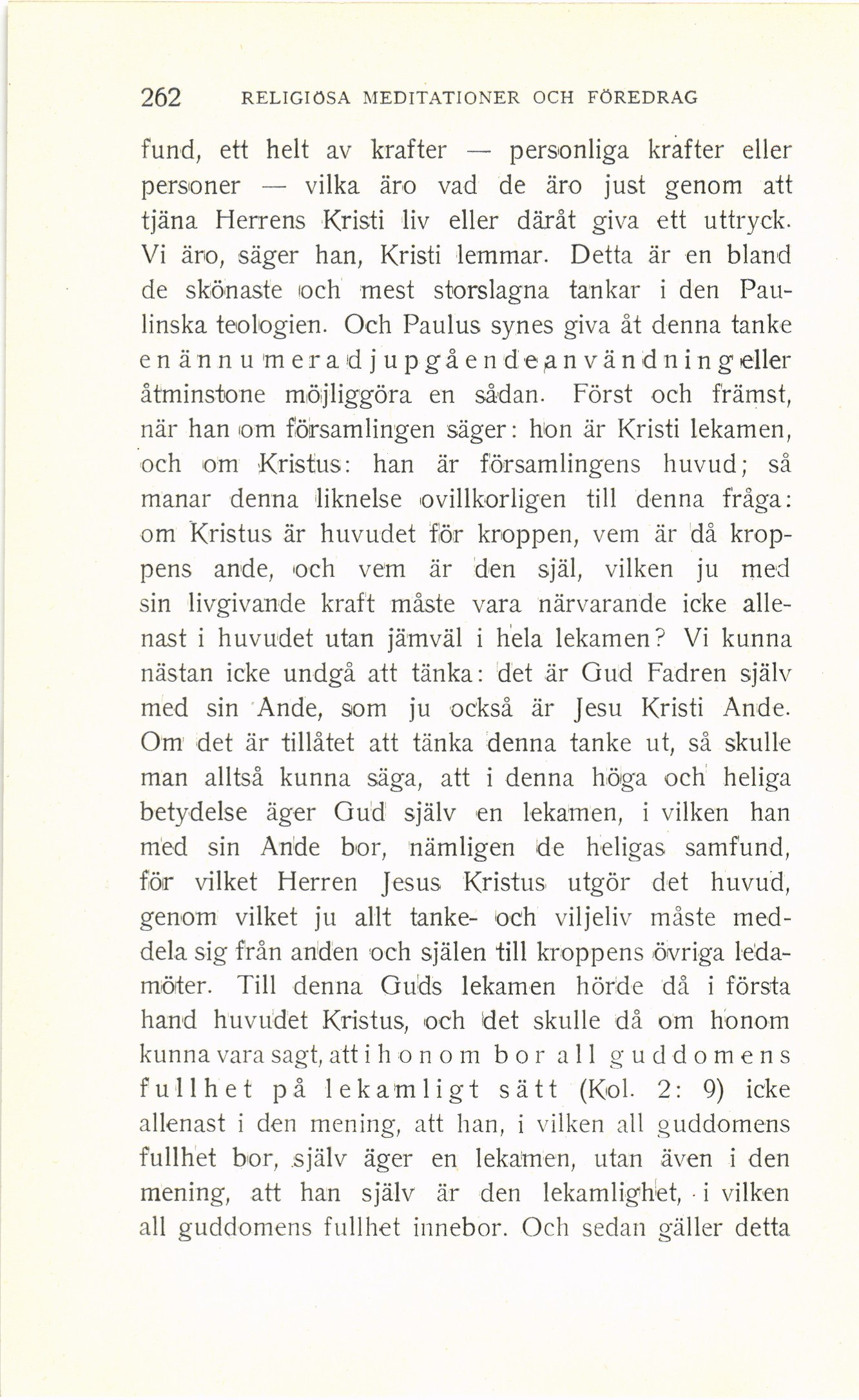 262 RELIGIÖSA MEDITATIONER OCH FÖREDRAG

fund, ett helt av krafter — personliga krafter eller personer — vilka äro vad de äro just genom att tjäna Herrens Kristi liv eller däråt giva ett uttryck. Vi äro, säger han, Kristi lemmar. Detta är en bland de skönaste och mest storslagna tankar i den Paulinska teologien. Och Paulus synes giva åt denna tanke en ännu mera djupgående användning eller åtminstone möjliggöra en sådan. Först och främst, när han om församlingen säger: hon är Kristi lekamen, och om Kristus: han är församlingens huvud; så manar denna liknelse ovillkorligen till denna fråga: om Kristus är huvudet för kroppen, vem är då kroppens ande, och vem är den själ, vilken ju med sin livgivande kraft måste vara närvarande icke allenast i huvudet utan jämväl i hela lekamen? Vi kunna nästan icke undgå att tänka: det är Gud Fadren själv med sin Ande, som ju också är Jesu Kristi Ande. Om det är tillåtet att tänka denna tanke ut, så skulle man alltså kunna säga, att i denna höga och heliga betydelse äger Gud själv en lekamen, i vilken han med sin Ande bor, nämligen de heligas samfund, för vilket Herren Jesus Kristus utgör det huvud, genom vilket ju allt tanke- och viljeliv måste meddela sig från anden och själen till kroppens övriga ledamöter. Till denna Guds lekamen hörde då i första hand huvudet Kristus, och det skulle då om honom kunna vara sagt, att i honom bor all guddomens fullhet på lekamligt sätt (Kol. 2: 9) icke allenast i den mening, att han, i vilken all guddomens fullhet bor, själv äger en lekamen, utan även i den mening, att han själv är den lekamlighet, i vilken all guddomens fullhet innebor. Och sedan gäller detta